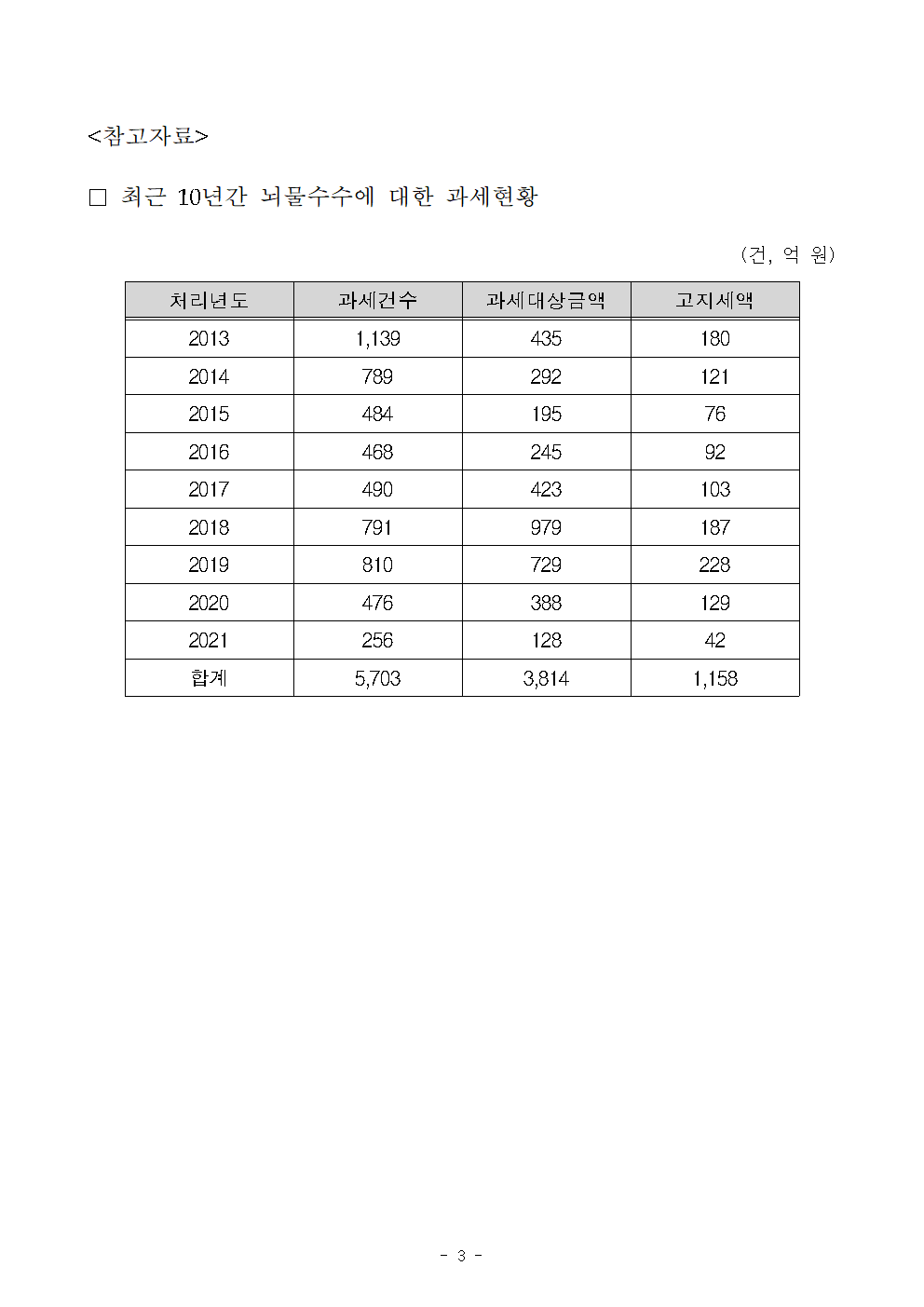 <참고자료>

□ 최근 10년간 뇌물수수에 대한 과세현황

(건, 억 원)

| 처리년도 | 과세건수 | 과세대상금액 | 고지세액 |
|---|---|---|---|
| 2013 | 1,139 | 435 | 180 |
| 2014 | 789 | 292 | 121 |
| 2015 | 484 | 195 | 76 |
| 2016 | 468 | 245 | 92 |
| 2017 | 490 | 423 | 103 |
| 2018 | 791 | 979 | 187 |
| 2019 | 810 | 729 | 228 |
| 2020 | 476 | 388 | 129 |
| 2021 | 256 | 128 | 42 |
| 합계 | 5,703 | 3,814 | 1,158 |

- 3 -